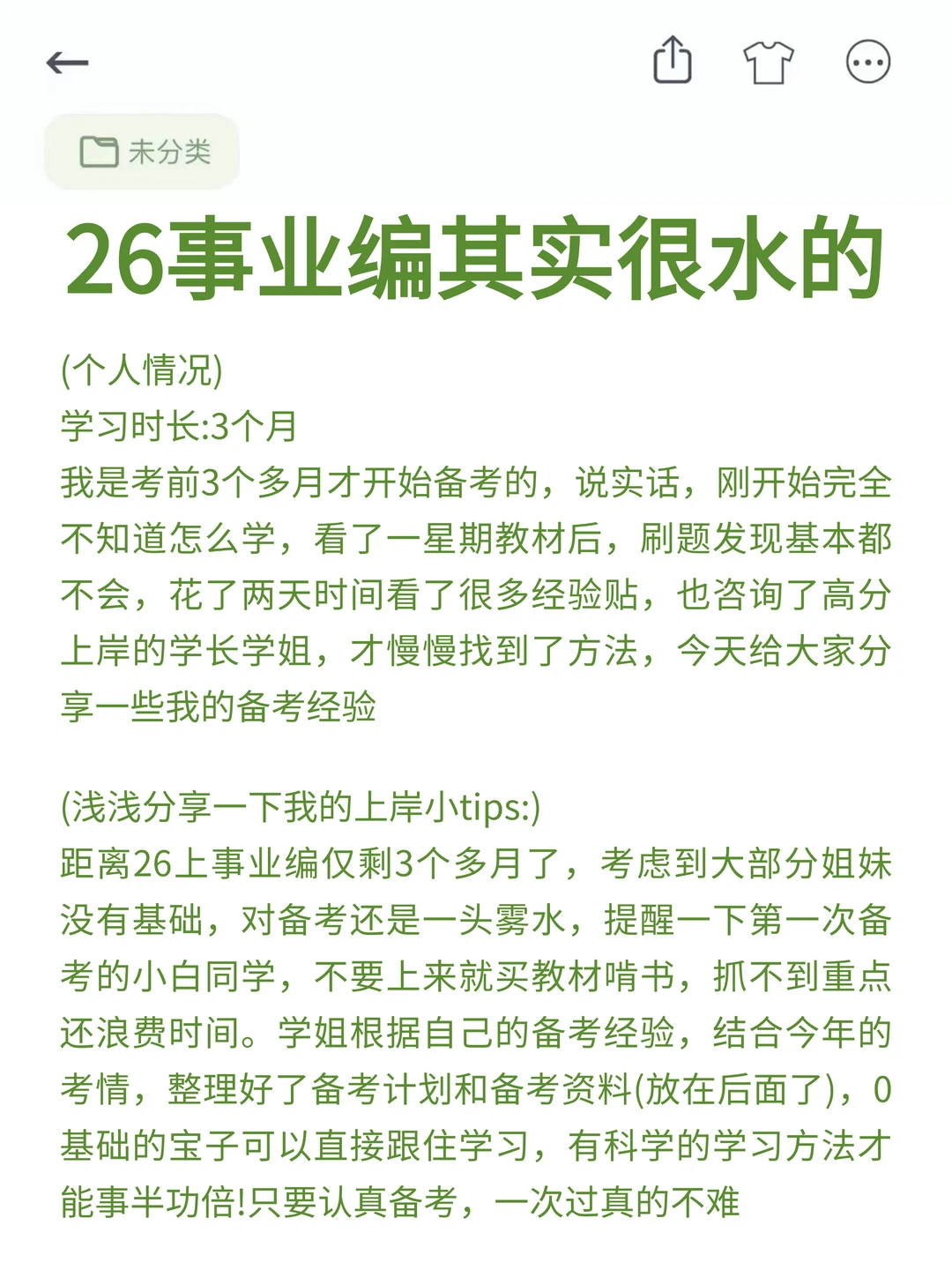 未分类

26事业编其实很水的

(个人情况)
学习时长:3个月
我是考前3个多月才开始备考的，说实话，刚开始完全不知道怎么学，看了一星期教材后，刷题发现基本都不会，花了两天时间看了很多经验贴，也咨询了高分上岸的学长学姐，才慢慢找到了方法，今天给大家分享一些我的备考经验

(浅浅分享一下我的上岸小tips:)
距离26上事业编仅剩3个多月了，考虑到大部分姐妹没有基础，对备考还是一头雾水，提醒一下第一次备考的小白同学，不要上来就买教材啃书，抓不到重点还浪费时间。学姐根据自己的备考经验，结合今年的考情，整理好了备考计划和备考资料(放在后面了)，0基础的宝子可以直接跟住学习，有科学的学习方法才能事半功倍!只要认真备考，一次过真的不难